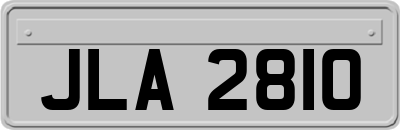 JLA 2810